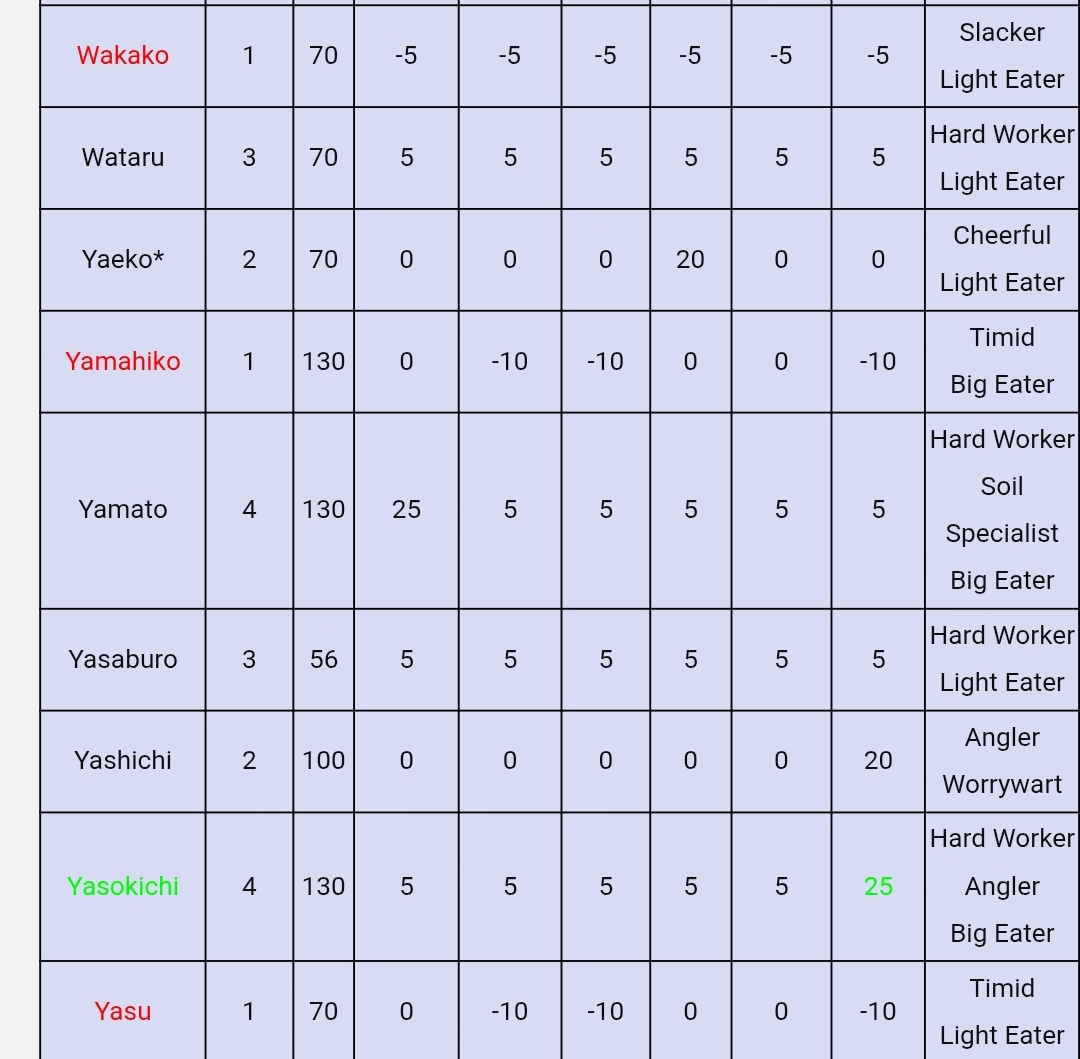 | | | | | | | | | | |
|---|---|---|---|---|---|---|---|---|---|
| Wakako | 1 | 70 | -5 | -5 | -5 | -5 | -5 | -5 | Slacker Light Eater |
| Wataru | 3 | 70 | 5 | 5 | 5 | 5 | 5 | 5 | Hard Worker Light Eater |
| Yaeko* | 2 | 70 | 0 | 0 | 0 | 20 | 0 | 0 | Cheerful Light Eater |
| Yamahiko | 1 | 130 | 0 | -10 | -10 | 0 | 0 | -10 | Timid Big Eater |
| Yamato | 4 | 130 | 25 | 5 | 5 | 5 | 5 | 5 | Hard Worker Soil Specialist Big Eater |
| Yasaburo | 3 | 56 | 5 | 5 | 5 | 5 | 5 | 5 | Hard Worker Light Eater |
| Yashichi | 2 | 100 | 0 | 0 | 0 | 0 | 0 | 20 | Angler Worrywart |
| Yasokichi | 4 | 130 | 5 | 5 | 5 | 5 | 5 | 25 | Hard Worker Angler Big Eater |
| Yasu | 1 | 70 | 0 | -10 | -10 | 0 | 0 | -10 | Timid Light Eater |